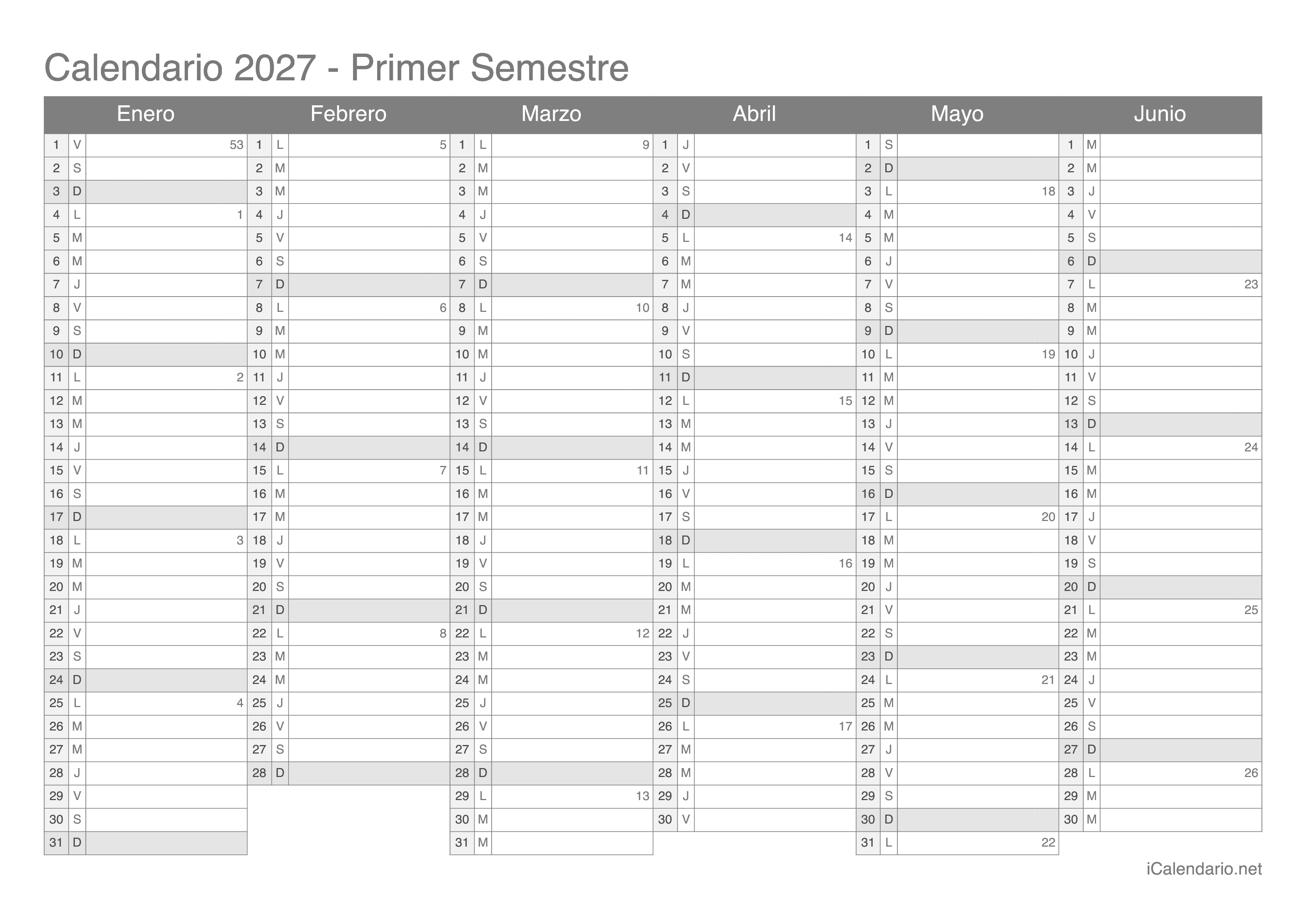 Calendario 2027 - Primer Semestre

| Enero | | | Febrero | | | Marzo | | | Abril | | | Mayo | | | Junio | | |
|---|---|---|---|---|---|---|---|---|---|---|---|---|---|---|---|---|---|
| 1 | V | 53 | 1 | L | 5 | 1 | L | 9 | 1 | J | | 1 | S | | 1 | M | |
| 2 | S | | 2 | M | | 2 | M | | 2 | V | | 2 | D | | 2 | M | |
| 3 | D | | 3 | M | | 3 | M | | 3 | S | | 3 | L | 18 | 3 | J | |
| 4 | L | 1 | 4 | J | | 4 | J | | 4 | D | | 4 | M | | 4 | V | |
| 5 | M | | 5 | V | | 5 | V | | 5 | L | 14 | 5 | M | | 5 | S | |
| 6 | M | | 6 | S | | 6 | S | | 6 | M | | 6 | J | | 6 | D | |
| 7 | J | | 7 | D | | 7 | D | | 7 | M | | 7 | V | | 7 | L | 23 |
| 8 | V | | 8 | L | 6 | 8 | L | 10 | 8 | J | | 8 | S | | 8 | M | |
| 9 | S | | 9 | M | | 9 | M | | 9 | V | | 9 | D | | 9 | M | |
| 10 | D | | 10 | M | | 10 | M | | 10 | S | | 10 | L | 19 | 10 | J | |
| 11 | L | 2 | 11 | J | | 11 | J | | 11 | D | | 11 | M | | 11 | V | |
| 12 | M | | 12 | V | | 12 | V | | 12 | L | 15 | 12 | M | | 12 | S | |
| 13 | M | | 13 | S | | 13 | S | | 13 | M | | 13 | J | | 13 | D | |
| 14 | J | | 14 | D | | 14 | D | | 14 | M | | 14 | V | | 14 | L | 24 |
| 15 | V | | 15 | L | 7 | 15 | L | 11 | 15 | J | | 15 | S | | 15 | M | |
| 16 | S | | 16 | M | | 16 | M | | 16 | V | | 16 | D | | 16 | M | |
| 17 | D | | 17 | M | | 17 | M | | 17 | S | | 17 | L | 20 | 17 | J | |
| 18 | L | 3 | 18 | J | | 18 | J | | 18 | D | | 18 | M | | 18 | V | |
| 19 | M | | 19 | V | | 19 | V | | 19 | L | 16 | 19 | M | | 19 | S | |
| 20 | M | | 20 | S | | 20 | S | | 20 | M | | 20 | J | | 20 | D | |
| 21 | J | | 21 | D | | 21 | D | | 21 | M | | 21 | V | | 21 | L | 25 |
| 22 | V | | 22 | L | 8 | 22 | L | 12 | 22 | J | | 22 | S | | 22 | M | |
| 23 | S | | 23 | M | | 23 | M | | 23 | V | | 23 | D | | 23 | M | |
| 24 | D | | 24 | M | | 24 | M | | 24 | S | | 24 | L | 21 | 24 | J | |
| 25 | L | 4 | 25 | J | | 25 | J | | 25 | D | | 25 | M | | 25 | V | |
| 26 | M | | 26 | V | | 26 | V | | 26 | L | 17 | 26 | M | | 26 | S | |
| 27 | M | | 27 | S | | 27 | S | | 27 | M | | 27 | J | | 27 | D | |
| 28 | J | | 28 | D | | 28 | D | | 28 | M | | 28 | V | | 28 | L | 26 |
| 29 | V | | | | | 29 | L | 13 | 29 | J | | 29 | S | | 29 | M | |
| 30 | S | | | | | 30 | M | | 30 | V | | 30 | D | | 30 | M | |
| 31 | D | | | | | 31 | M | | | | | 31 | L | 22 | | | |

iCalendario.net